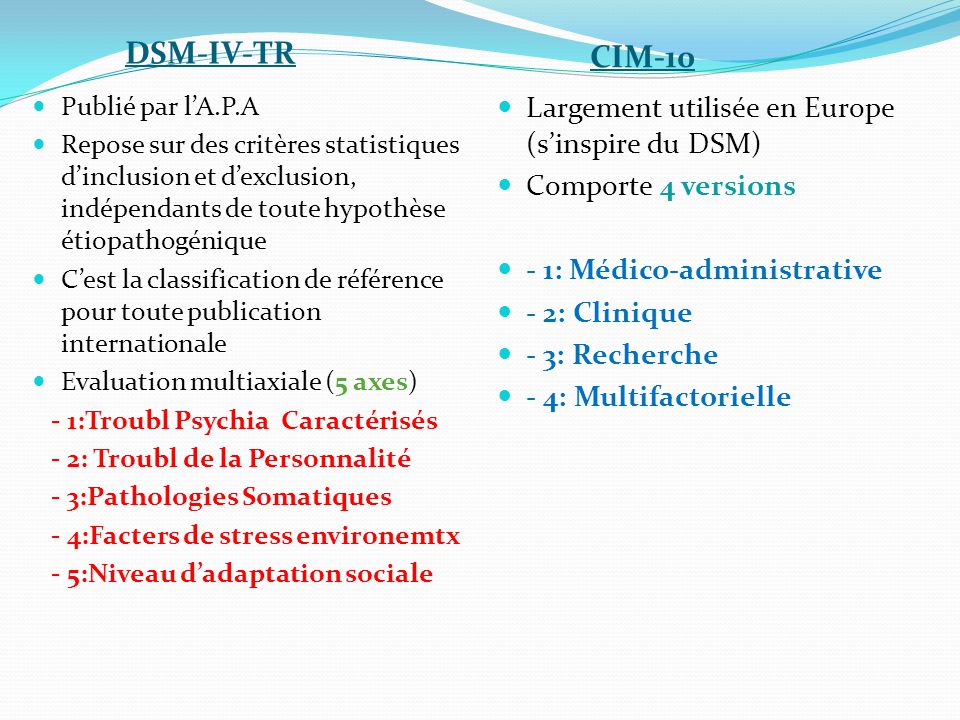 DSM-IV-TR

Publié par l'A.P.A

Repose sur des critères statistiques d'inclusion et d'exclusion, indépendants de toute hypothèse étiopathogénique

C'est la classification de référence pour toute publication internationale

Evaluation multiaxiale (5 axes)

- 1:Troubl Psychia Caractérisés

- 2: Troubl de la Personnalité

- 3:Pathologies Somatiques

- 4:Facters de stress environemtx

- 5:Niveau d'adaptation sociale

CIM-10

Largement utilisée en Europe (s'inspire du DSM)

Comporte 4 versions

- 1: Médico-administrative

- 2: Clinique

- 3: Recherche

- 4: Multifactorielle